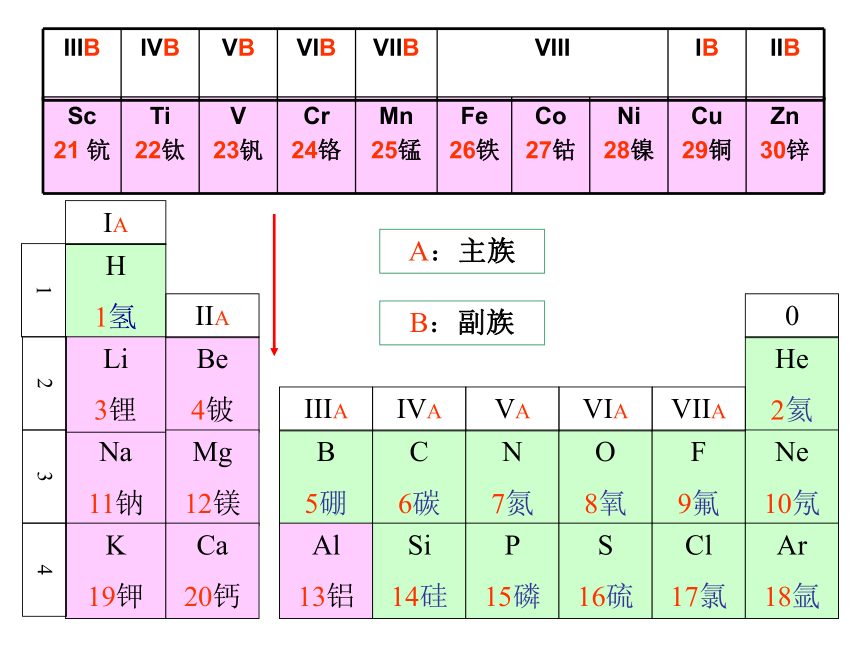 | IIIB | IVB | VB | VIB | VIIB | VIII | | | IB | IIB |
|---|---|---|---|---|---|---|---|---|---|
| Sc 21 钪 | Ti 22钛 | V 23钒 | Cr 24铬 | Mn 25锰 | Fe 26铁 | Co 27钴 | Ni 28镍 | Cu 29铜 | Zn 30锌 |

A：主族

B：副族

| | IA | IIA |
|---|---|---|
| 1 | H 1氢 | |
| 2 | Li 3锂 | Be 4铍 |
| 3 | Na 11钠 | Mg 12镁 |
| 4 | K 19钾 | Ca 20钙 |

| IIIA | IVA | VA | VIA | VIIA | 0 |
|---|---|---|---|---|---|
| | | | | | He 2氦 |
| B 5硼 | C 6碳 | N 7氮 | O 8氧 | F 9氟 | Ne 10氖 |
| Al 13铝 | Si 14硅 | P 15磷 | S 16硫 | Cl 17氯 | Ar 18氩 |